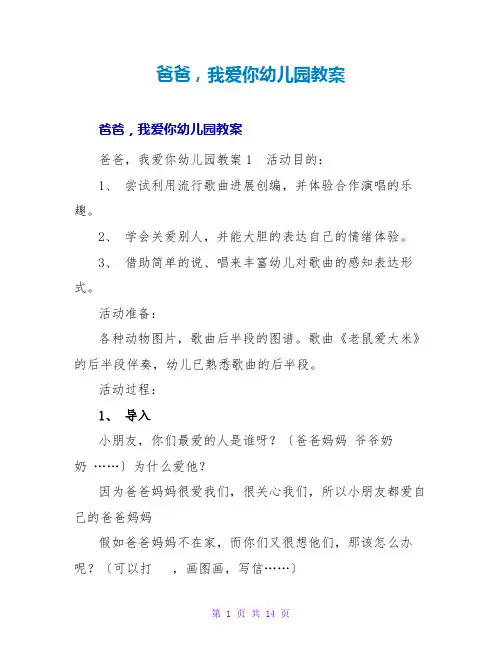 爸爸，我爱你幼儿园教案

爸爸，我爱你幼儿园教案

爸爸，我爱你幼儿园教案 1　活动目的：

1、 尝试利用流行歌曲进展创编，并体验合作演唱的乐趣。

2、 学会关爱别人，并能大胆的表达自己的情绪体验。

3、 借助简单的说、唱来丰富幼儿对歌曲的感知表达形式。

活动准备：

各种动物图片，歌曲后半段的图谱。歌曲《老鼠爱大米》的后半段伴奏，幼儿已熟悉歌曲的后半段。

活动过程：

1、 导入

小朋友，你们最爱的人是谁呀？〔爸爸妈妈 爷爷奶奶 ……〕为什么爱他？

因为爸爸妈妈很爱我们，很关心我们，所以小朋友都爱自己的爸爸妈妈

假如爸爸妈妈不在家，而你们又很想他们，那该怎么办呢？〔可以打　，画图画，写信……〕

第 1 页 共 14 页